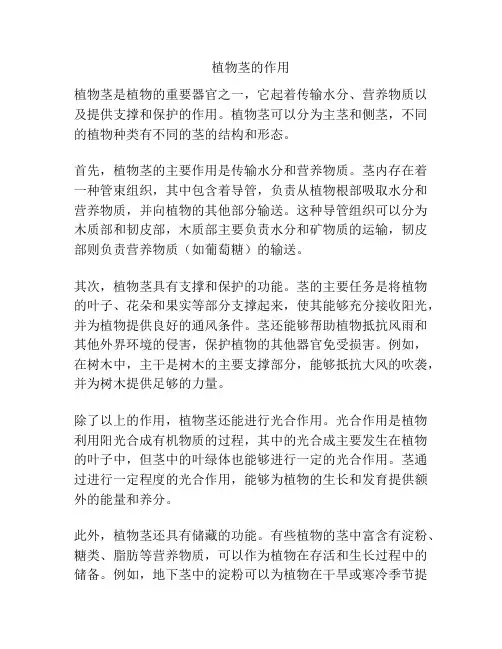 植物茎的作用

植物茎是植物的重要器官之一，它起着传输水分、营养物质以及提供支撑和保护的作用。植物茎可以分为主茎和侧茎，不同的植物种类有不同的茎的结构和形态。

首先，植物茎的主要作用是传输水分和营养物质。茎内存在着一种管束组织，其中包含着导管，负责从植物根部吸取水分和营养物质，并向植物的其他部分输送。这种导管组织可以分为木质部和韧皮部，木质部主要负责水分和矿物质的运输，韧皮部则负责营养物质（如葡萄糖）的输送。

其次，植物茎具有支撑和保护的功能。茎的主要任务是将植物的叶子、花朵和果实等部分支撑起来，使其能够充分接收阳光，并为植物提供良好的通风条件。茎还能够帮助植物抵抗风雨和其他外界环境的侵害，保护植物的其他器官免受损害。例如，在树木中，主干是树木的主要支撑部分，能够抵抗大风的吹袭，并为树木提供足够的力量。

除了以上的作用，植物茎还能进行光合作用。光合作用是植物利用阳光合成有机物质的过程，其中的光合成主要发生在植物的叶子中，但茎中的叶绿体也能够进行一定的光合作用。茎通过进行一定程度的光合作用，能够为植物的生长和发育提供额外的能量和养分。

此外，植物茎还具有储藏的功能。有些植物的茎中富含有淀粉、糖类、脂肪等营养物质，可以作为植物在存活和生长过程中的储备。例如，地下茎中的淀粉可以为植物在干旱或寒冷季节提